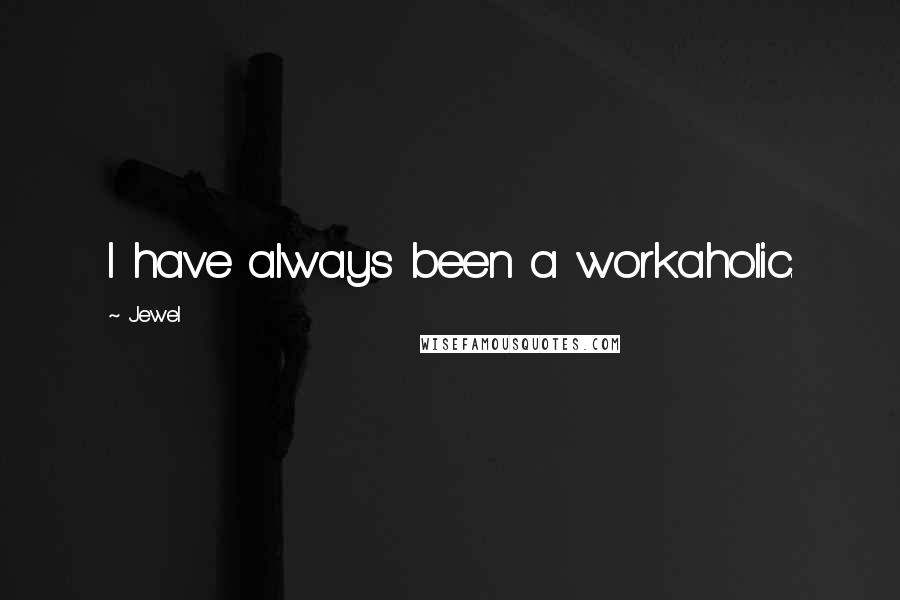 I have always been a workaholic.

~ Jewel

WISEFAMOUSQUOTES.COM